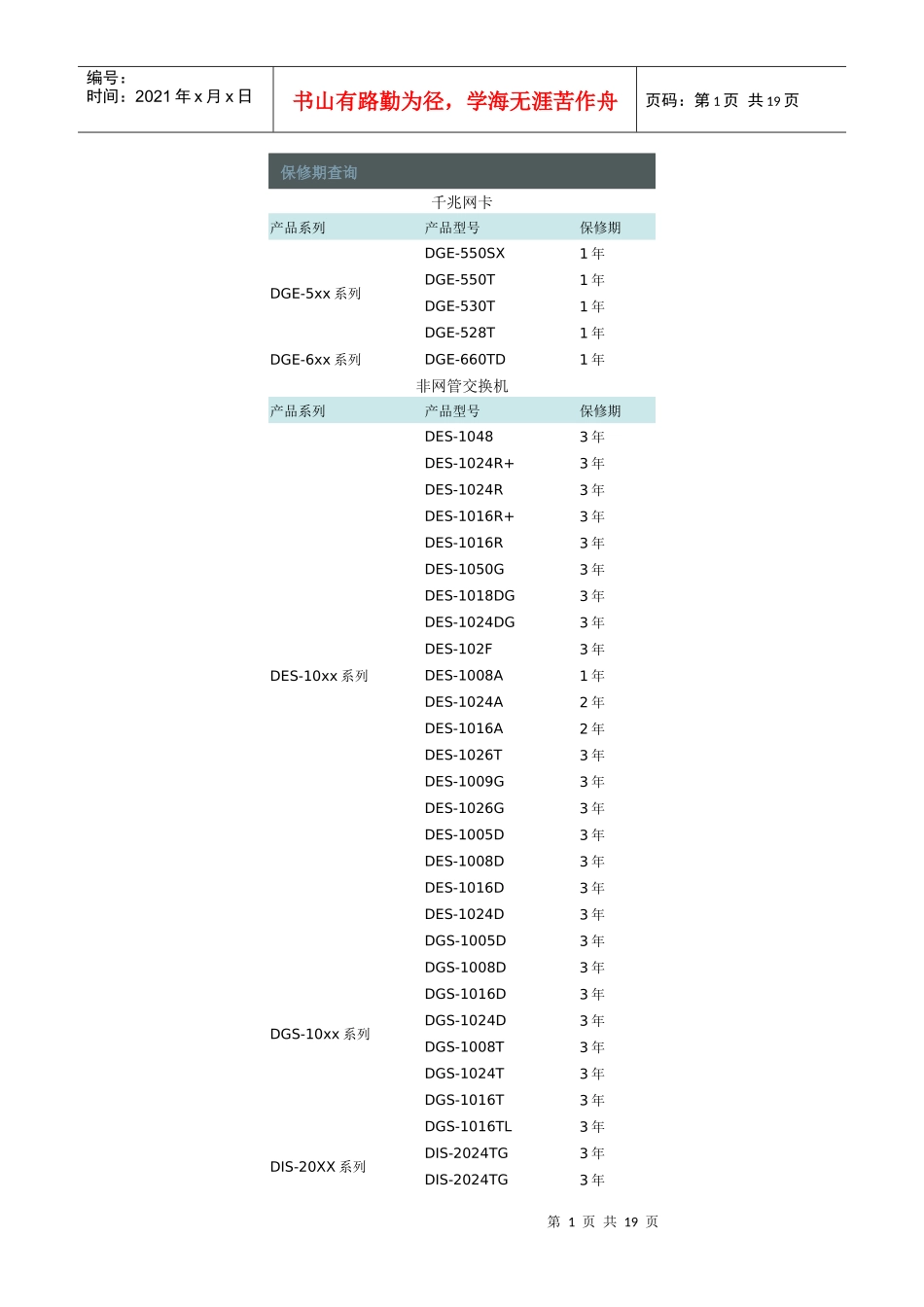 编号：
时间：2021年x月x日

书山有路勤为径，学海无涯苦作舟

页码：第1页 共19页

保修期查询

千兆网卡

| 产品系列 | 产品型号 | 保修期 |
|---|---|---|
| DGE-5xx系列 | DGE-550SX | 1年 |
| | DGE-550T | 1年 |
| | DGE-530T | 1年 |
| | DGE-528T | 1年 |
| DGE-6xx系列 | DGE-660TD | 1年 |

非网管交换机

| 产品系列 | 产品型号 | 保修期 |
|---|---|---|
| DES-10xx系列 | DES-1048 | 3年 |
| | DES-1024R+ | 3年 |
| | DES-1024R | 3年 |
| | DES-1016R+ | 3年 |
| | DES-1016R | 3年 |
| | DES-1050G | 3年 |
| | DES-1018DG | 3年 |
| | DES-1024DG | 3年 |
| | DES-102F | 3年 |
| | DES-1008A | 1年 |
| | DES-1024A | 2年 |
| | DES-1016A | 2年 |
| | DES-1026T | 3年 |
| | DES-1009G | 3年 |
| | DES-1026G | 3年 |
| | DES-1005D | 3年 |
| | DES-1008D | 3年 |
| | DES-1016D | 3年 |
| | DES-1024D | 3年 |
| DGS-10xx系列 | DGS-1005D | 3年 |
| | DGS-1008D | 3年 |
| | DGS-1016D | 3年 |
| | DGS-1024D | 3年 |
| | DGS-1008T | 3年 |
| | DGS-1024T | 3年 |
| | DGS-1016T | 3年 |
| | DGS-1016TL | 3年 |
| DIS-20XX系列 | DIS-2024TG | 3年 |
| | DIS-2024TG | 3年 |

第 1 页 共 19 页